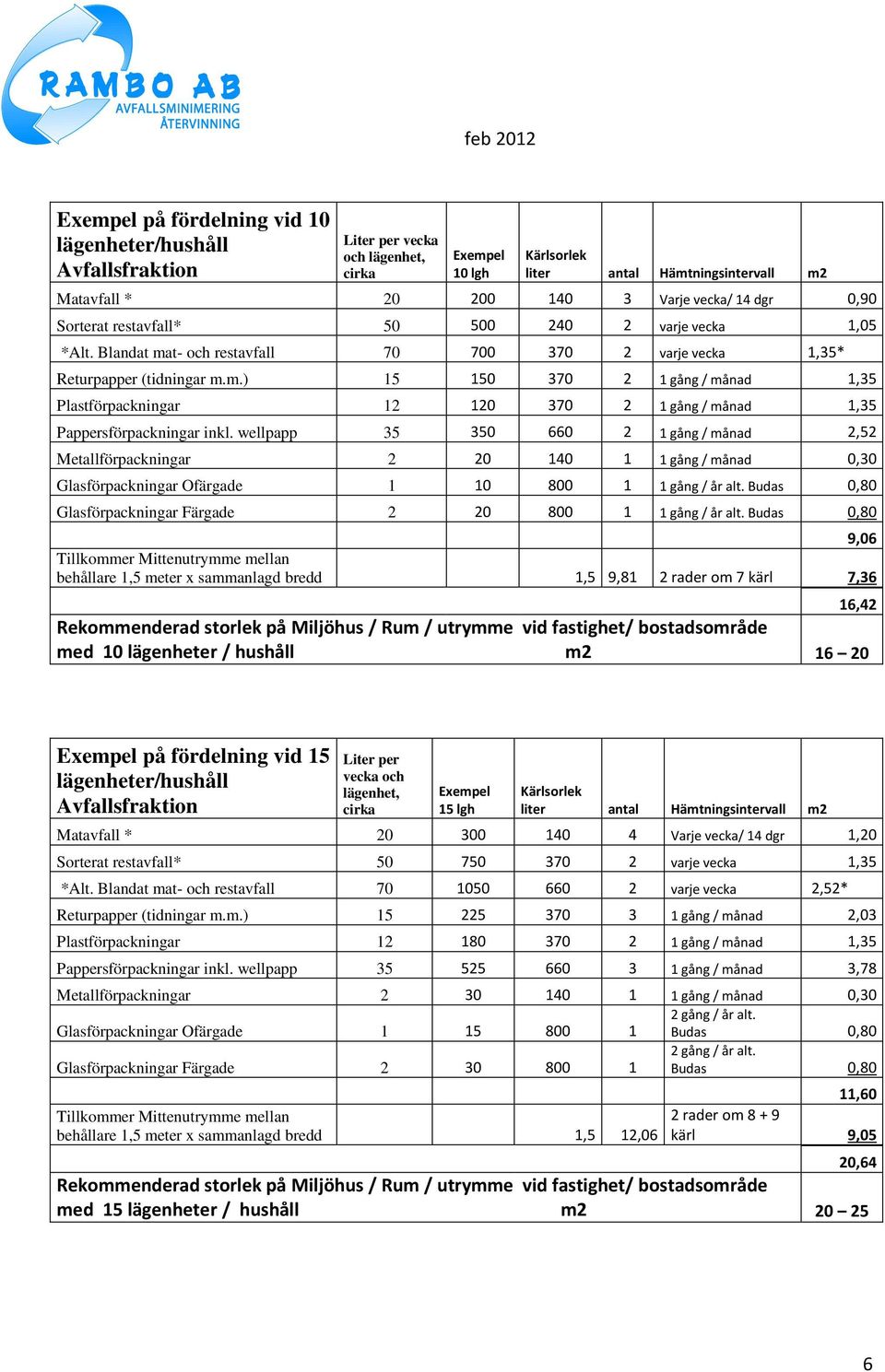 RAMBO AB
AVFALLSMINIMERING
ÅTERVINNING

feb 2012

| Exempel på fördelning vid 10 lägenheter/hushåll Avfallsfraktion | Liter per vecka och lägenhet, cirka | Exempel 10 lgh | Kärlsorlek liter | antal | Hämtningsintervall | m2 |
|---|---|---|---|---|---|---|
| Matavfall * | 20 | 200 | 140 | 3 | Varje vecka/ 14 dgr | 0,90 |
| Sorterat restavfall* | 50 | 500 | 240 | 2 | varje vecka | 1,05 |
| *Alt. Blandat mat- och restavfall | 70 | 700 | 370 | 2 | varje vecka | 1,35* |
| Returpapper (tidningar m.m.) | 15 | 150 | 370 | 2 | 1 gång / månad | 1,35 |
| Plastförpackningar | 12 | 120 | 370 | 2 | 1 gång / månad | 1,35 |
| Pappersförpackningar inkl. wellpapp | 35 | 350 | 660 | 2 | 1 gång / månad | 2,52 |
| Metallförpackningar | 2 | 20 | 140 | 1 | 1 gång / månad | 0,30 |
| Glasförpackningar Ofärgade | 1 | 10 | 800 | 1 | 1 gång / år alt. Budas | 0,80 |
| Glasförpackningar Färgade | 2 | 20 | 800 | 1 | 1 gång / år alt. Budas | 0,80 |
| | | | | | | 9,06 |
| Tillkommer Mittenutrymme mellan behållare 1,5 meter x sammanlagd bredd | | | 1,5 | 9,81 | 2 rader om 7 kärl | 7,36 |
| | | | | | | 16,42 |
| Rekommenderad storlek på Miljöhus / Rum / utrymme vid fastighet/ bostadsområde med 10 lägenheter / hushåll m2 | | | | | | 16 – 20 |

| Exempel på fördelning vid 15 lägenheter/hushåll Avfallsfraktion | Liter per vecka och lägenhet, cirka | Exempel 15 lgh | Kärlsorlek liter | antal | Hämtningsintervall | m2 |
|---|---|---|---|---|---|---|
| Matavfall * | 20 | 300 | 140 | 4 | Varje vecka/ 14 dgr | 1,20 |
| Sorterat restavfall* | 50 | 750 | 370 | 2 | varje vecka | 1,35 |
| *Alt. Blandat mat- och restavfall | 70 | 1050 | 660 | 2 | varje vecka | 2,52* |
| Returpapper (tidningar m.m.) | 15 | 225 | 370 | 3 | 1 gång / månad | 2,03 |
| Plastförpackningar | 12 | 180 | 370 | 2 | 1 gång / månad | 1,35 |
| Pappersförpackningar inkl. wellpapp | 35 | 525 | 660 | 3 | 1 gång / månad | 3,78 |
| Metallförpackningar | 2 | 30 | 140 | 1 | 1 gång / månad | 0,30 |
| Glasförpackningar Ofärgade | 1 | 15 | 800 | 1 | 2 gång / år alt. Budas | 0,80 |
| Glasförpackningar Färgade | 2 | 30 | 800 | 1 | 2 gång / år alt. Budas | 0,80 |
| | | | | | | 11,60 |
| Tillkommer Mittenutrymme mellan behållare 1,5 meter x sammanlagd bredd | | | 1,5 | 12,06 | 2 rader om 8 + 9 kärl | 9,05 |
| | | | | | | 20,64 |
| Rekommenderad storlek på Miljöhus / Rum / utrymme vid fastighet/ bostadsområde med 15 lägenheter / hushåll m2 | | | | | | 20 – 25 |

6